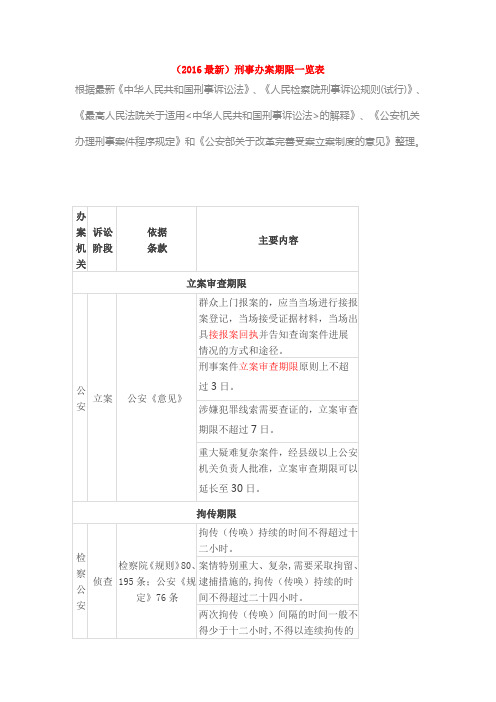 （2016 最新）刑事办案期限一览表

根据最新《中华人民共和国刑事诉讼法》、《人民检察院刑事诉讼规则(试行)》、《最高人民法院关于适用<中华人民共和国刑事诉讼法>的解释》、《公安机关办理刑事案件程序规定》和《公安部关于改革完善受案立案制度的意见》整理。

| 办案机关 | 诉讼阶段 | 依据条款 | 主要内容 |
|---|---|---|---|
| 立案审查期限 | | | |
| 公安 | 立案 | 公安《意见》 | 群众上门报案的，应当当场进行接报案登记，当场接受证据材料，当场出具接报案回执并告知查询案件进展情况的方式和途径。 |
| | | | 刑事案件立案审查期限原则上不超过 3 日。 |
| | | | 涉嫌犯罪线索需要查证的，立案审查期限不超过 7 日。 |
| | | | 重大疑难复杂案件，经县级以上公安机关负责人批准，立案审查期限可以延长至 30 日。 |
| 拘传期限 | | | |
| 检察公安 | 侦查 | 检察院《规则》80、195 条；公安《规定》76 条 | 拘传（传唤）持续的时间不得超过十二小时。 |
| | | | 案情特别重大、复杂，需要采取拘留、逮捕措施的，拘传（传唤）持续的时间不得超过二十四小时。 |
| | | | 两次拘传（传唤）间隔的时间一般不得少于十二小时，不得以连续拘传的 |